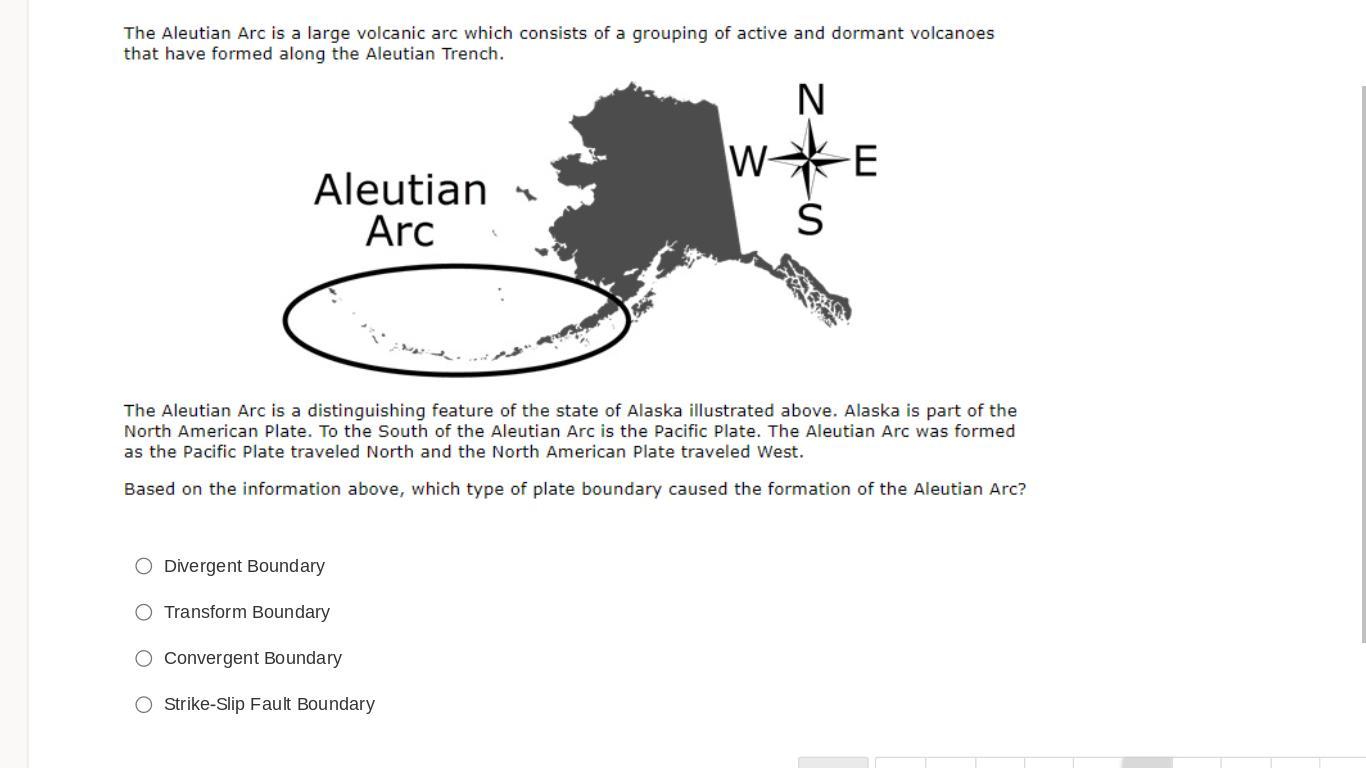 The Aleutian Arc is a large volcanic arc which consists of a grouping of active and dormant volcanoes that have formed along the Aleutian Trench.

Aleutian Arc

N
W
E
S

The Aleutian Arc is a distinguishing feature of the state of Alaska illustrated above. Alaska is part of the North American Plate. To the South of the Aleutian Arc is the Pacific Plate. The Aleutian Arc was formed as the Pacific Plate traveled North and the North American Plate traveled West.

Based on the information above, which type of plate boundary caused the formation of the Aleutian Arc?

Divergent Boundary

Transform Boundary

Convergent Boundary

Strike-Slip Fault Boundary